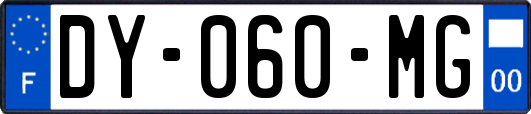 F
DY-060-MG
00